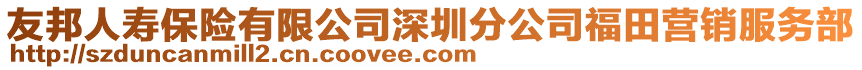 友邦人寿保险有限公司深圳分公司福田营销服务部
http://szduncanmill2.cn.coovee.com